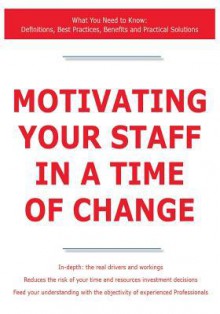 What You Need to Know:
Definitions, Best Practices, Benefits and Practical Solutions

MOTIVATING YOUR STAFF IN A TIME OF CHANGE

In-depth: the real drivers and workings

Reduces the risk of your time and resources investment decisions

Feed your understanding with the objectivity of experienced Professionals